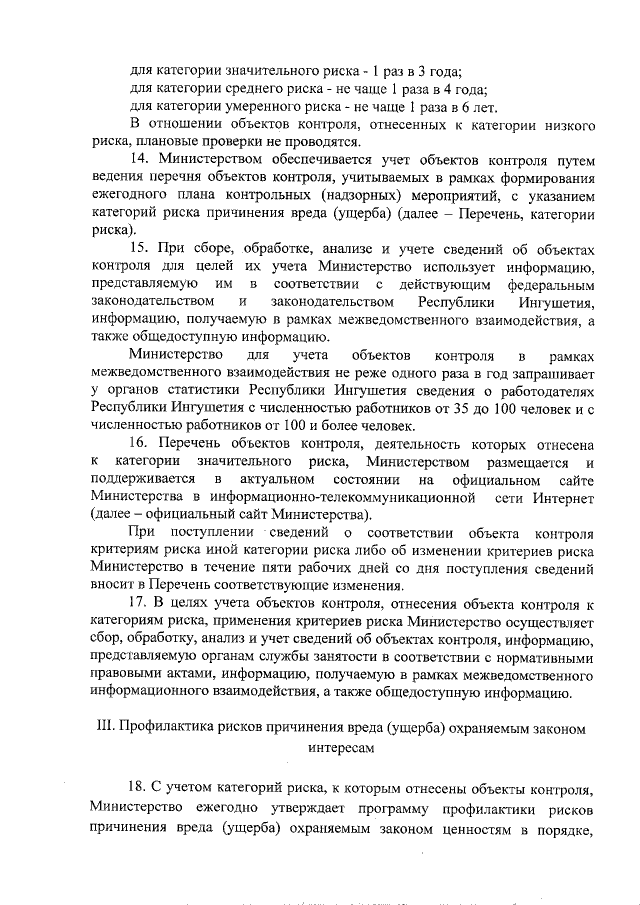 для категории значительного риска - 1 раз в 3 года;
для категории среднего риска - не чаще 1 раза в 4 года;
для категории умеренного риска - не чаще 1 раза в 6 лет.

В отношении объектов контроля, отнесенных к категории низкого риска, плановые проверки не проводятся.

14. Министерством обеспечивается учет объектов контроля путем ведения перечня объектов контроля, учитываемых в рамках формирования ежегодного плана контрольных (надзорных) мероприятий, с указанием категорий риска причинения вреда (ущерба) (далее – Перечень, категории риска).

15. При сборе, обработке, анализе и учете сведений об объектах контроля для целей их учета Министерство использует информацию, представляемую им в соответствии с действующим федеральным законодательством и законодательством Республики Ингушетия, информацию, получаемую в рамках межведомственного взаимодействия, а также общедоступную информацию.

Министерство для учета объектов контроля в рамках межведомственного взаимодействия не реже одного раза в год запрашивает у органов статистики Республики Ингушетия сведения о работодателях Республики Ингушетия с численностью работников от 35 до 100 человек и с численностью работников от 100 и более человек.

16. Перечень объектов контроля, деятельность которых отнесена к категории значительного риска, Министерством размещается и поддерживается в актуальном состоянии на официальном сайте Министерства в информационно-телекоммуникационной сети Интернет (далее – официальный сайт Министерства).

При поступлении сведений о соответствии объекта контроля критериям риска иной категории риска либо об изменении критериев риска Министерство в течение пяти рабочих дней со дня поступления сведений вносит в Перечень соответствующие изменения.

17. В целях учета объектов контроля, отнесения объекта контроля к категориям риска, применения критериев риска Министерство осуществляет сбор, обработку, анализ и учет сведений об объектах контроля, информацию, представляемую органам службы занятости в соответствии с нормативными правовыми актами, информацию, получаемую в рамках межведомственного информационного взаимодействия, а также общедоступную информацию.

III. Профилактика рисков причинения вреда (ущерба) охраняемым законом интересам

18. С учетом категорий риска, к которым отнесены объекты контроля, Министерство ежегодно утверждает программу профилактики рисков причинения вреда (ущерба) охраняемым законом ценностям в порядке,